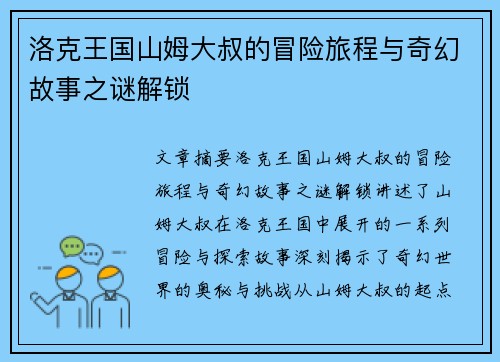 洛克王国山姆大叔的冒险旅程与奇幻故事之谜解锁

文章摘要洛克王国山姆大叔的冒险旅程与奇幻故事之谜解锁讲述了山姆大叔在洛克王国中展开的一系列冒险与探索故事深刻揭示了奇幻世界的奥秘与挑战从山姆大叔的起点